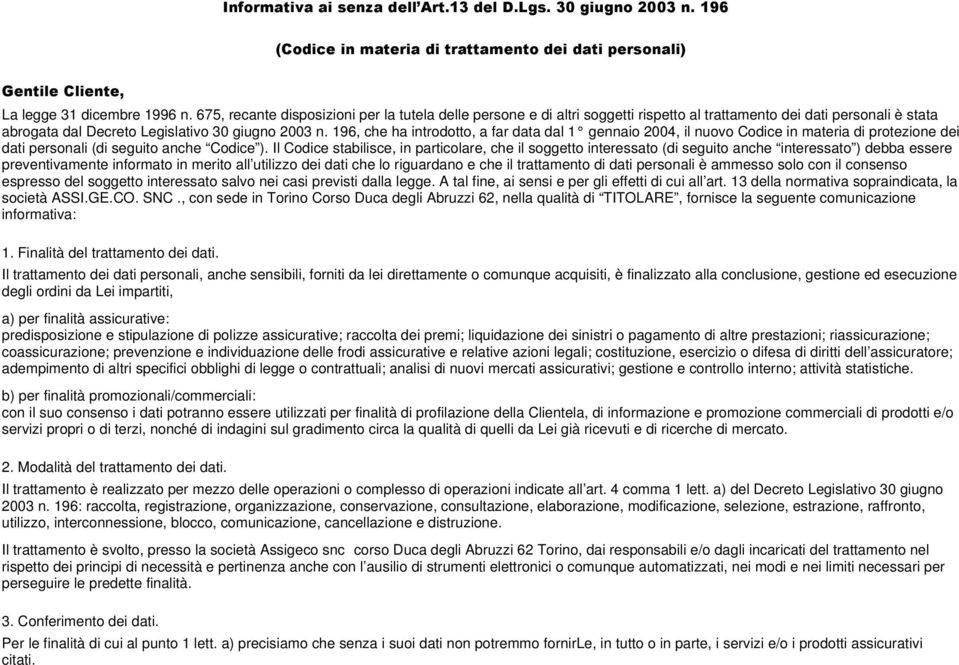 Informativa ai senza dell'Art.13 del D.Lgs. 30 giugno 2003 n. 196

(Codice in materia di trattamento dei dati personali)

Gentile Cliente,

La legge 31 dicembre 1996 n. 675, recante disposizioni per la tutela delle persone e di altri soggetti rispetto al trattamento dei dati personali è stata abrogata dal Decreto Legislativo 30 giugno 2003 n. 196, che ha introdotto, a far data dal 1° gennaio 2004, il nuovo Codice in materia di protezione dei dati personali (di seguito anche "Codice"). Il Codice stabilisce, in particolare, che il soggetto interessato (di seguito anche "interessato") debba essere preventivamente informato in merito all'utilizzo dei dati che lo riguardano e che il trattamento di dati personali è ammesso solo con il consenso espresso del soggetto interessato salvo nei casi previsti dalla legge. A tal fine, ai sensi e per gli effetti di cui all'art. 13 della normativa sopraindicata, la società ASSI.GE.CO. SNC ., con sede in Torino Corso Duca degli Abruzzi 62, nella qualità di "TITOLARE", fornisce la seguente comunicazione informativa:

1. Finalità del trattamento dei dati.
Il trattamento dei dati personali, anche sensibili, forniti da lei direttamente o comunque acquisiti, è finalizzato alla conclusione, gestione ed esecuzione degli ordini da Lei impartiti,

a) per finalità assicurative:
predisposizione e stipulazione di polizze assicurative; raccolta dei premi; liquidazione dei sinistri o pagamento di altre prestazioni; riassicurazione; coassicurazione; prevenzione e individuazione delle frodi assicurative e relative azioni legali; costituzione, esercizio o difesa di diritti dell'assicuratore; adempimento di altri specifici obblighi di legge o contrattuali; analisi di nuovi mercati assicurativi; gestione e controllo interno; attività statistiche.

b) per finalità promozionali/commerciali:
con il suo consenso i dati potranno essere utilizzati per finalità di profilazione della Clientela, di informazione e promozione commerciali di prodotti e/o servizi propri o di terzi, nonché di indagini sul gradimento circa la qualità di quelli da Lei già ricevuti e di ricerche di mercato.

2. Modalità del trattamento dei dati.
Il trattamento è realizzato per mezzo delle operazioni o complesso di operazioni indicate all'art. 4 comma 1 lett. a) del Decreto Legislativo 30 giugno 2003 n. 196: raccolta, registrazione, organizzazione, conservazione, consultazione, elaborazione, modificazione, selezione, estrazione, raffronto, utilizzo, interconnessione, blocco, comunicazione, cancellazione e distruzione.

Il trattamento è svolto, presso la società Assigeco snc corso Duca degli Abruzzi 62 Torino, dai responsabili e/o dagli incaricati del trattamento nel rispetto dei principi di necessità e pertinenza anche con l'ausilio di strumenti elettronici o comunque automatizzati, nei modi e nei limiti necessari per perseguire le predette finalità.

3. Conferimento dei dati.
Per le finalità di cui al punto 1 lett. a) precisiamo che senza i suoi dati non potremmo fornirLe, in tutto o in parte, i servizi e/o i prodotti assicurativi citati.